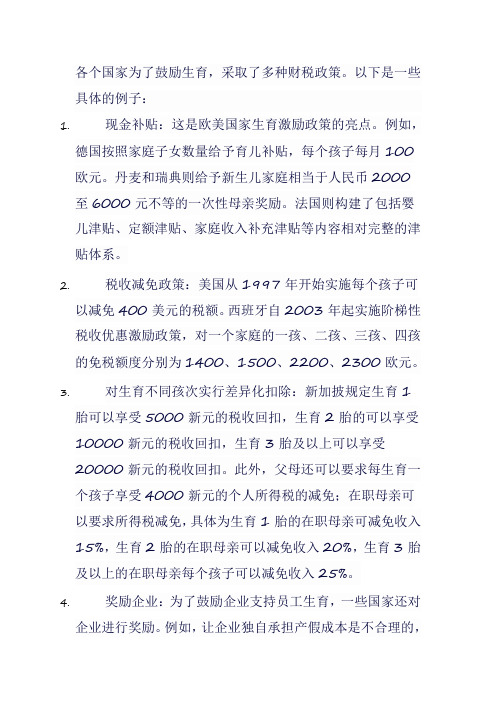 各个国家为了鼓励生育，采取了多种财税政策。以下是一些具体的例子：

1. 现金补贴：这是欧美国家生育激励政策的亮点。例如，德国按照家庭子女数量给予育儿补贴，每个孩子每月 100 欧元。丹麦和瑞典则给予新生儿家庭相当于人民币 2000 至 6000 元不等的一次性母亲奖励。法国则构建了包括婴儿津贴、定额津贴、家庭收入补充津贴等内容相对完整的津贴体系。

2. 税收减免政策：美国从 1997 年开始实施每个孩子可以减免 400 美元的税额。西班牙自 2003 年起实施阶梯性税收优惠激励政策，对一个家庭的一孩、二孩、三孩、四孩的免税额度分别为 1400、1500、2200、2300 欧元。

3. 对生育不同孩次实行差异化扣除：新加披规定生育 1 胎可以享受 5000 新元的税收回扣，生育 2 胎的可以享受 10000 新元的税收回扣，生育 3 胎及以上可以享受 20000 新元的税收回扣。此外，父母还可以要求每生育一个孩子享受 4000 新元的个人所得税的减免；在职母亲可以要求所得税减免，具体为生育 1 胎的在职母亲可减免收入 15%，生育 2 胎的在职母亲可以减免收入 20%，生育 3 胎及以上的在职母亲每个孩子可以减免收入 25%。

4. 奖励企业：为了鼓励企业支持员工生育，一些国家还对企业进行奖励。例如，让企业独自承担产假成本是不合理的，